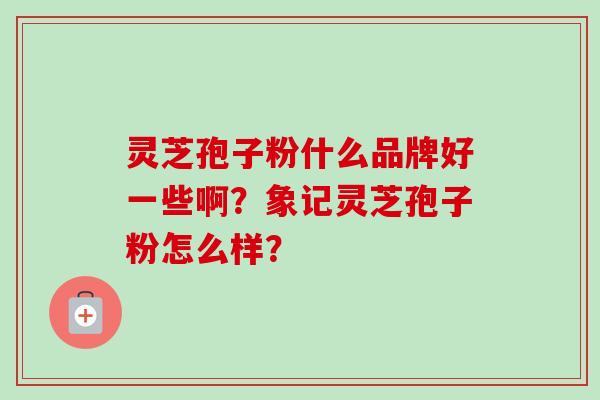 灵芝孢子粉什么品牌好一些啊？象记灵芝孢子粉怎么样？